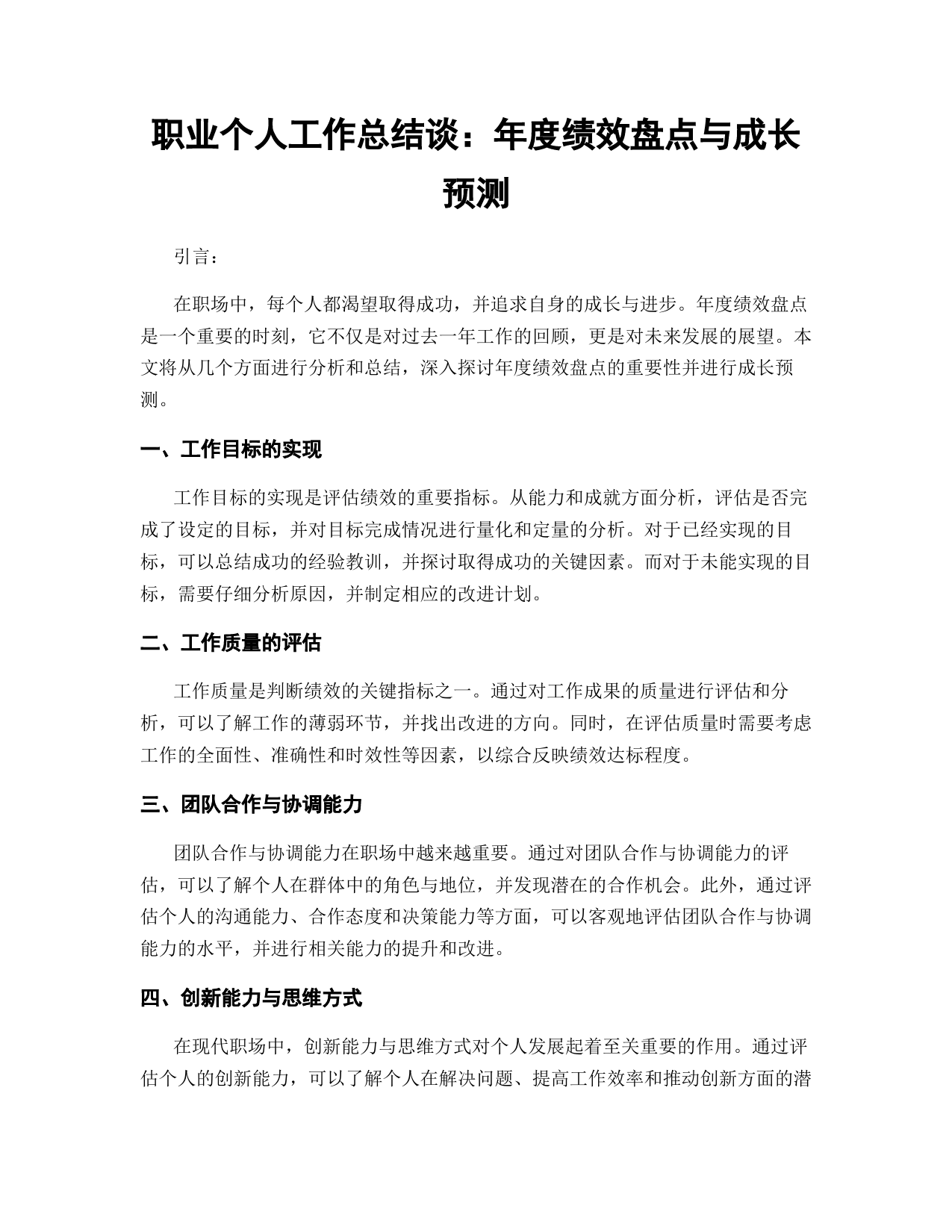 职业个人工作总结谈：年度绩效盘点与成长预测

引言：

在职场中，每个人都渴望取得成功，并追求自身的成长与进步。年度绩效盘点是一个重要的时刻，它不仅是对过去一年工作的回顾，更是对未来发展的展望。本文将从几个方面进行分析和总结，深入探讨年度绩效盘点的重要性并进行成长预测。

一、工作目标的实现

工作目标的实现是评估绩效的重要指标。从能力和成就方面分析，评估是否完成了设定的目标，并对目标完成情况进行量化和定量的分析。对于已经实现的目标，可以总结成功的经验教训，并探讨取得成功的关键因素。而对于未能实现的目标，需要仔细分析原因，并制定相应的改进计划。

二、工作质量的评估

工作质量是判断绩效的关键指标之一。通过对工作成果的质量进行评估和分析，可以了解工作的薄弱环节，并找出改进的方向。同时，在评估质量时需要考虑工作的全面性、准确性和时效性等因素，以综合反映绩效达标程度。

三、团队合作与协调能力

团队合作与协调能力在职场中越来越重要。通过对团队合作与协调能力的评估，可以了解个人在群体中的角色与地位，并发现潜在的合作机会。此外，通过评估个人的沟通能力、合作态度和决策能力等方面，可以客观地评估团队合作与协调能力的水平，并进行相关能力的提升和改进。

四、创新能力与思维方式

在现代职场中，创新能力与思维方式对个人发展起着至关重要的作用。通过评估个人的创新能力，可以了解个人在解决问题、提高工作效率和推动创新方面的潜